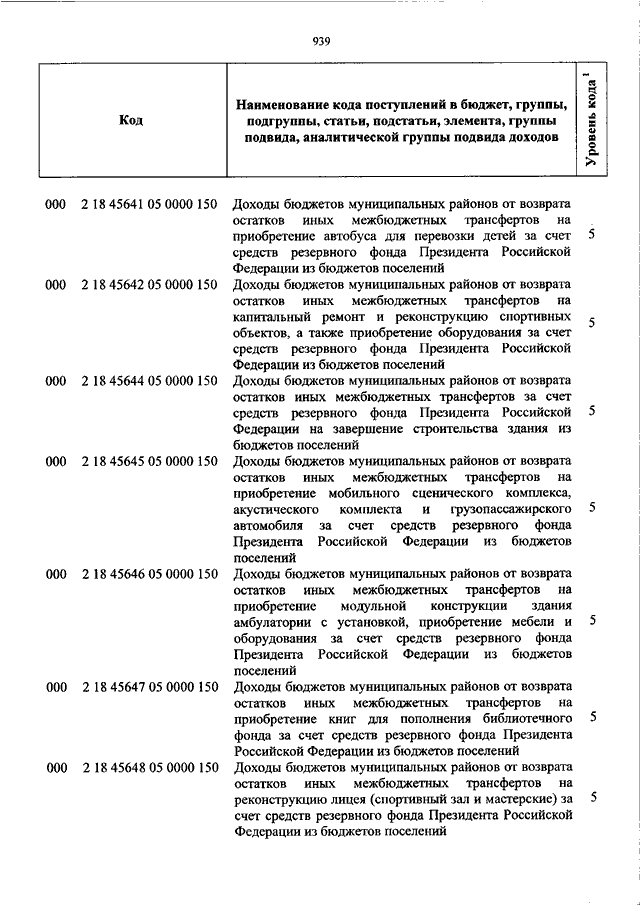 939

| Код | Наименование кода поступлений в бюджет, группы, подгруппы, статьи, подстатьи, элемента, группы подвида, аналитической группы подвида доходов | Уровень кода $^1$ |
|---|---|---|
| 000 2 18 45641 05 0000 150 | Доходы бюджетов муниципальных районов от возврата остатков иных межбюджетных трансфертов на приобретение автобуса для перевозки детей за счет средств резервного фонда Президента Российской Федерации из бюджетов поселений | 5 |
| 000 2 18 45642 05 0000 150 | Доходы бюджетов муниципальных районов от возврата остатков иных межбюджетных трансфертов на капитальный ремонт и реконструкцию спортивных объектов, а также приобретение оборудования за счет средств резервного фонда Президента Российской Федерации из бюджетов поселений | 5 |
| 000 2 18 45644 05 0000 150 | Доходы бюджетов муниципальных районов от возврата остатков иных межбюджетных трансфертов за счет средств резервного фонда Президента Российской Федерации на завершение строительства здания из бюджетов поселений | 5 |
| 000 2 18 45645 05 0000 150 | Доходы бюджетов муниципальных районов от возврата остатков иных межбюджетных трансфертов на приобретение мобильного сценического комплекса, акустического комплекта и грузопассажирского автомобиля за счет средств резервного фонда Президента Российской Федерации из бюджетов поселений | 5 |
| 000 2 18 45646 05 0000 150 | Доходы бюджетов муниципальных районов от возврата остатков иных межбюджетных трансфертов на приобретение модульной конструкции здания амбулатории с установкой, приобретение мебели и оборудования за счет средств резервного фонда Президента Российской Федерации из бюджетов поселений | 5 |
| 000 2 18 45647 05 0000 150 | Доходы бюджетов муниципальных районов от возврата остатков иных межбюджетных трансфертов на приобретение книг для пополнения библиотечного фонда за счет средств резервного фонда Президента Российской Федерации из бюджетов поселений | 5 |
| 000 2 18 45648 05 0000 150 | Доходы бюджетов муниципальных районов от возврата остатков иных межбюджетных трансфертов на реконструкцию лицея (спортивный зал и мастерские) за счет средств резервного фонда Президента Российской Федерации из бюджетов поселений | 5 |